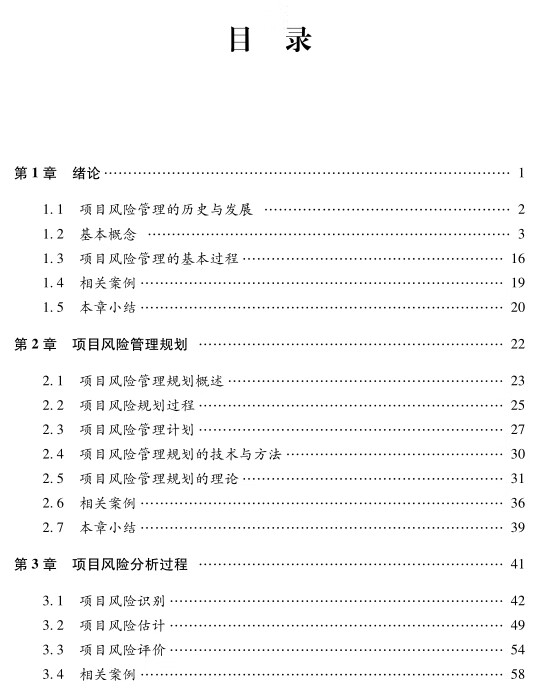 目　录

第1章　绪论 …… 1

1.1　项目风险管理的历史与发展 …… 2
1.2　基本概念 …… 3
1.3　项目风险管理的基本过程 …… 16
1.4　相关案例 …… 19
1.5　本章小结 …… 20

第2章　项目风险管理规划 …… 22

2.1　项目风险管理规划概述 …… 23
2.2　项目风险规划过程 …… 25
2.3　项目风险管理计划 …… 27
2.4　项目风险管理规划的技术与方法 …… 30
2.5　项目风险管理规划的理论 …… 31
2.6　相关案例 …… 36
2.7　本章小结 …… 39

第3章　项目风险分析过程 …… 41

3.1　项目风险识别 …… 42
3.2　项目风险估计 …… 49
3.3　项目风险评价 …… 54
3.4　相关案例 …… 58